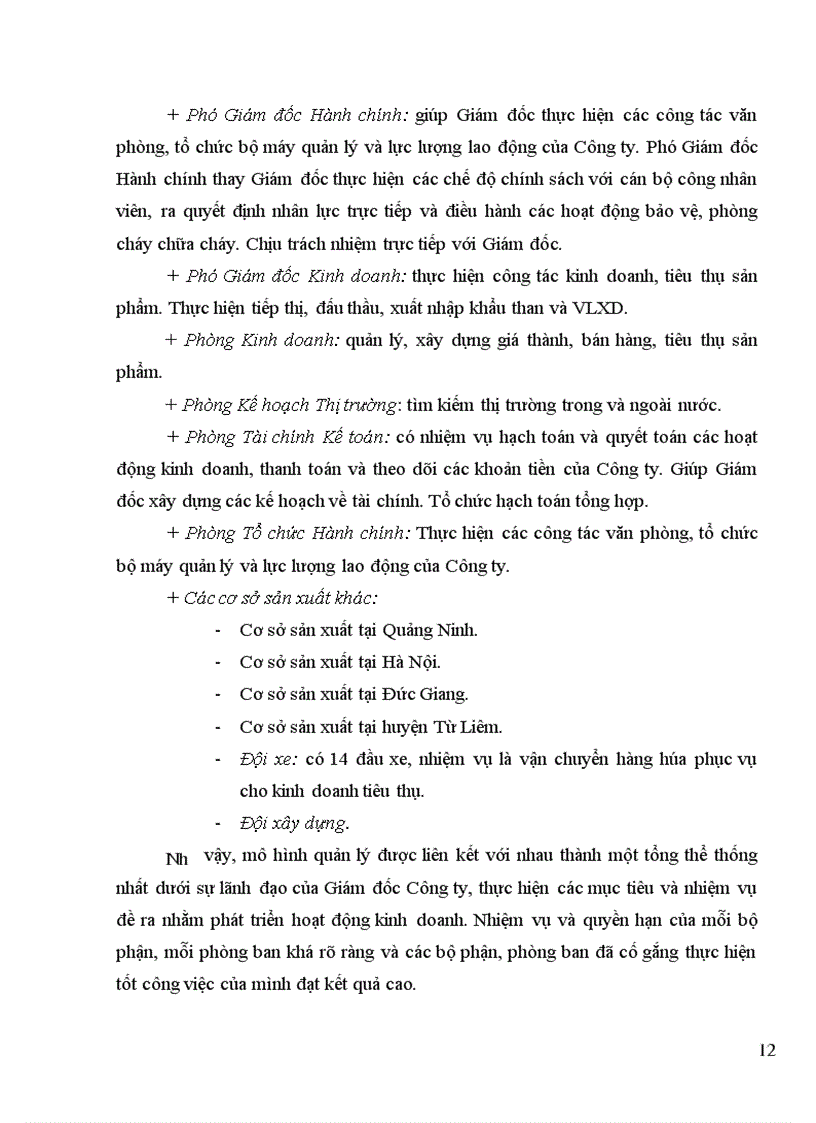 + Phó Giám đốc Hành chính: giúp Giám đốc thực hiện các công tác văn phòng, tổ chức bộ máy quản lý và lực lượng lao động của Công ty. Phó Giám đốc Hành chính thay Giám đốc thực hiện các chế độ chính sách với cán bộ công nhân viên, ra quyết định nhân lực trực tiếp và điều hành các hoạt động bảo vệ, phòng cháy chữa cháy. Chịu trách nhiệm trực tiếp với Giám đốc.

+ Phó Giám đốc Kinh doanh: thực hiện công tác kinh doanh, tiêu thụ sản phẩm. Thực hiện tiếp thị, đấu thầu, xuất nhập khẩu than và VLXD.

+ Phòng Kinh doanh: quản lý, xây dựng giá thành, bán hàng, tiêu thụ sản phẩm.

+ Phòng Kế hoạch Thị trường: tìm kiếm thị trường trong và ngoài nước.

+ Phòng Tài chính Kế toán: có nhiệm vụ hạch toán và quyết toán các hoạt động kinh doanh, thanh toán và theo dõi các khoản tiền của Công ty. Giúp Giám đốc xây dựng các kế hoạch về tài chính. Tổ chức hạch toán tổng hợp.

+ Phòng Tổ chức Hành chính: Thực hiện các công tác văn phòng, tổ chức bộ máy quản lý và lực lượng lao động của Công ty.

+ Các cơ sở sản xuất khác:

- Cơ sở sản xuất tại Quảng Ninh.
- Cơ sở sản xuất tại Hà Nội.
- Cơ sở sản xuất tại Đức Giang.
- Cơ sở sản xuất tại huyện Từ Liêm.
- Đội xe: có 14 đầu xe, nhiệm vụ là vận chuyển hàng húa phục vụ cho kinh doanh tiêu thụ.
- Đội xây dựng.

Nh vậy, mô hình quản lý được liên kết với nhau thành một tổng thể thống nhất dưới sự lãnh đạo của Giám đốc Công ty, thực hiện các mục tiêu và nhiệm vụ đề ra nhằm phát triển hoạt động kinh doanh. Nhiệm vụ và quyền hạn của mỗi bộ phận, mỗi phòng ban khá rõ ràng và các bộ phận, phòng ban đã cố gắng thực hiện tốt công việc của mình đạt kết quả cao.

12